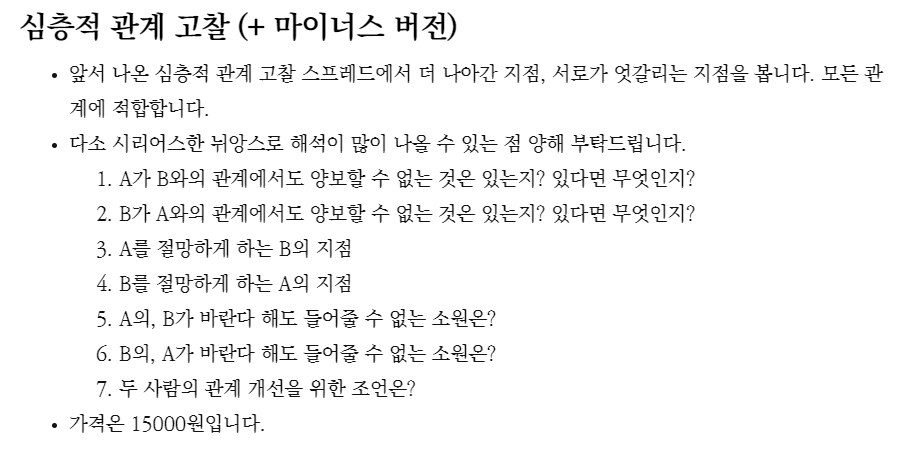 심층적 관계 고찰 (+ 마이너스 버전)

• 앞서 나온 심층적 관계 고찰 스프레드에서 더 나아간 지점, 서로가 엇갈리는 지점을 봅니다. 모든 관계에 적합합니다.
• 다소 시리어스한 뉘앙스로 해석이 많이 나올 수 있는 점 양해 부탁드립니다.
1. A가 B와의 관계에서도 양보할 수 없는 것은 있는지? 있다면 무엇인지?
2. B가 A와의 관계에서도 양보할 수 없는 것은 있는지? 있다면 무엇인지?
3. A를 절망하게 하는 B의 지점
4. B를 절망하게 하는 A의 지점
5. A의, B가 바란다 해도 들어줄 수 없는 소원은?
6. B의, A가 바란다 해도 들어줄 수 없는 소원은?
7. 두 사람의 관계 개선을 위한 조언은?
• 가격은 15000원입니다.